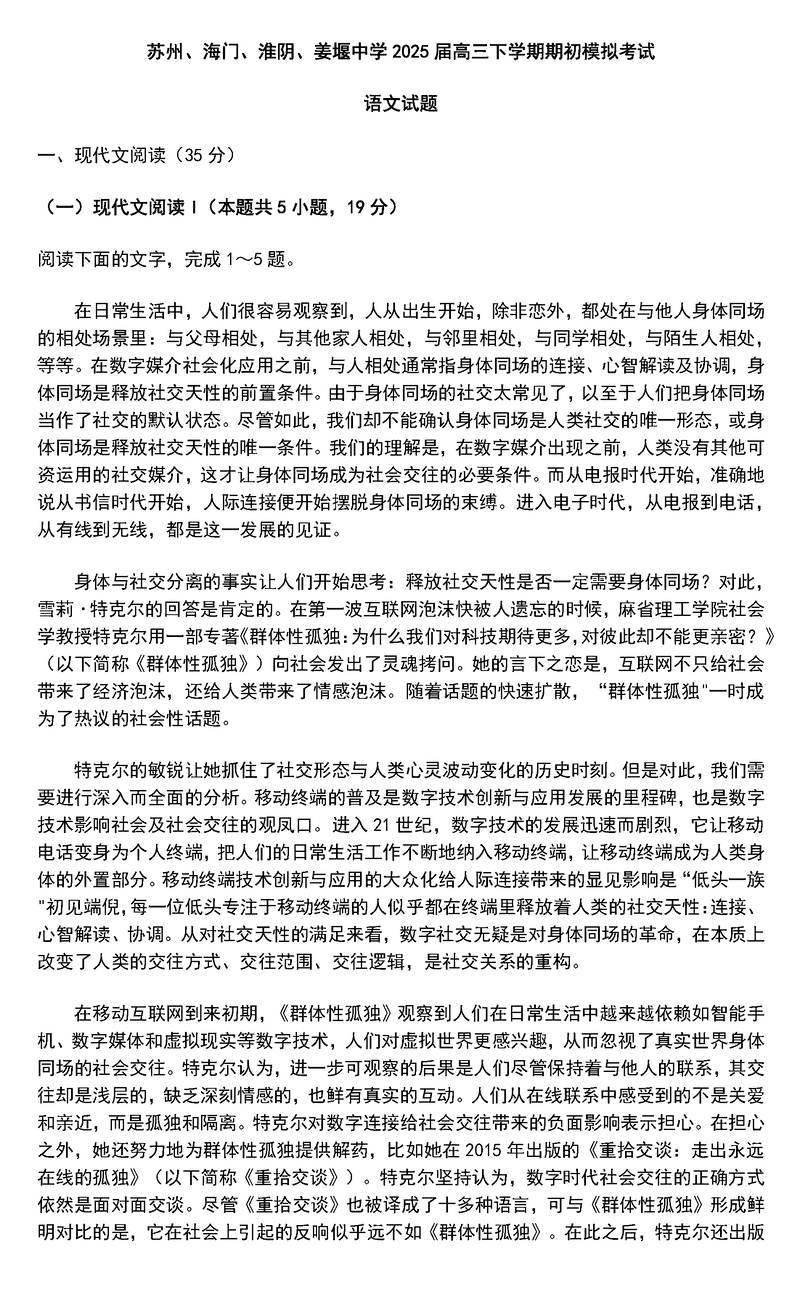 苏州、海门、淮阴、姜堰中学 2025 届高三下学期期初模拟考试

语文试题

一、现代文阅读（35 分）

（一）现代文阅读 I（本题共 5 小题，19 分）

阅读下面的文字，完成 1～5 题。

在日常生活中，人们很容易观察到，人从出生开始，除非恋外，都处在与他人身体同场的相处场景里：与父母相处，与其他家人相处，与邻里相处，与同学相处，与陌生人相处，等等。在数字媒介社会化应用之前，与人相处通常指身体同场的连接、心智解读及协调，身体同场是释放社交天性的前置条件。由于身体同场的社交太常见了，以至于人们把身体同场当作了社交的默认状态。尽管如此，我们却不能确认身体同场是人类社交的唯一形态，或身体同场是释放社交天性的唯一条件。我们的理解是，在数字媒介出现之前，人类没有其他可资运用的社交媒介，这才让身体同场成为社会交往的必要条件。而从电报时代开始，准确地说从书信时代开始，人际连接便开始摆脱身体同场的束缚。进入电子时代，从电报到电话，从有线到无线，都是这一发展的见证。

身体与社交分离的事实让人们开始思考：释放社交天性是否一定需要身体同场？对此，雪莉·特克尔的回答是肯定的。在第一波互联网泡沫快被人遗忘的时候，麻省理工学院社会学教授特克尔用一部专著《群体性孤独：为什么我们对科技期待更多，对彼此却不能更亲密？》（以下简称《群体性孤独》）向社会发出了灵魂拷问。她的言下之恋是，互联网不只给社会带来了经济泡沫，还给人类带来了情感泡沫。随着话题的快速扩散，“群体性孤独"一时成为了热议的社会性话题。

特克尔的敏锐让她抓住了社交形态与人类心灵波动变化的历史时刻。但是对此，我们需要进行深入而全面的分析。移动终端的普及是数字技术创新与应用发展的里程碑，也是数字技术影响社会及社会交往的观风口。进入 21 世纪，数字技术的发展迅速而剧烈，它让移动电话变身为个人终端，把人们的日常生活工作不断地纳入移动终端，让移动终端成为人类身体的外置部分。移动终端技术创新与应用的大众化给人际连接带来的显见影响是“低头一族"初见端倪，每一位低头专注于移动终端的人似乎都在终端里释放着人类的社交天性：连接、心智解读、协调。从对社交天性的满足来看，数字社交无疑是对身体同场的革命，在本质上改变了人类的交往方式、交往范围、交往逻辑，是社交关系的重构。

在移动互联网到来初期，《群体性孤独》观察到人们在日常生活中越来越依赖如智能手机、数字媒体和虚拟现实等数字技术，人们对虚拟世界更感兴趣，从而忽视了真实世界身体同场的社会交往。特克尔认为，进一步可观察的后果是人们尽管保持着与他人的联系，其交往却是浅层的，缺乏深刻情感的，也鲜有真实的互动。人们从在线联系中感受到的不是关爱和亲近，而是孤独和隔离。特克尔对数字连接给社会交往带来的负面影响表示担心。在担心之外，她还努力地为群体性孤独提供解药，比如她在 2015 年出版的《重拾交谈：走出永远在线的孤独》（以下简称《重拾交谈》）。特克尔坚持认为，数字时代社会交往的正确方式依然是面对面交谈。尽管《重拾交谈》也被译成了十多种语言，可与《群体性孤独》形成鲜明对比的是，它在社会上引起的反响似乎远不如《群体性孤独》。在此之后，特克尔还出版